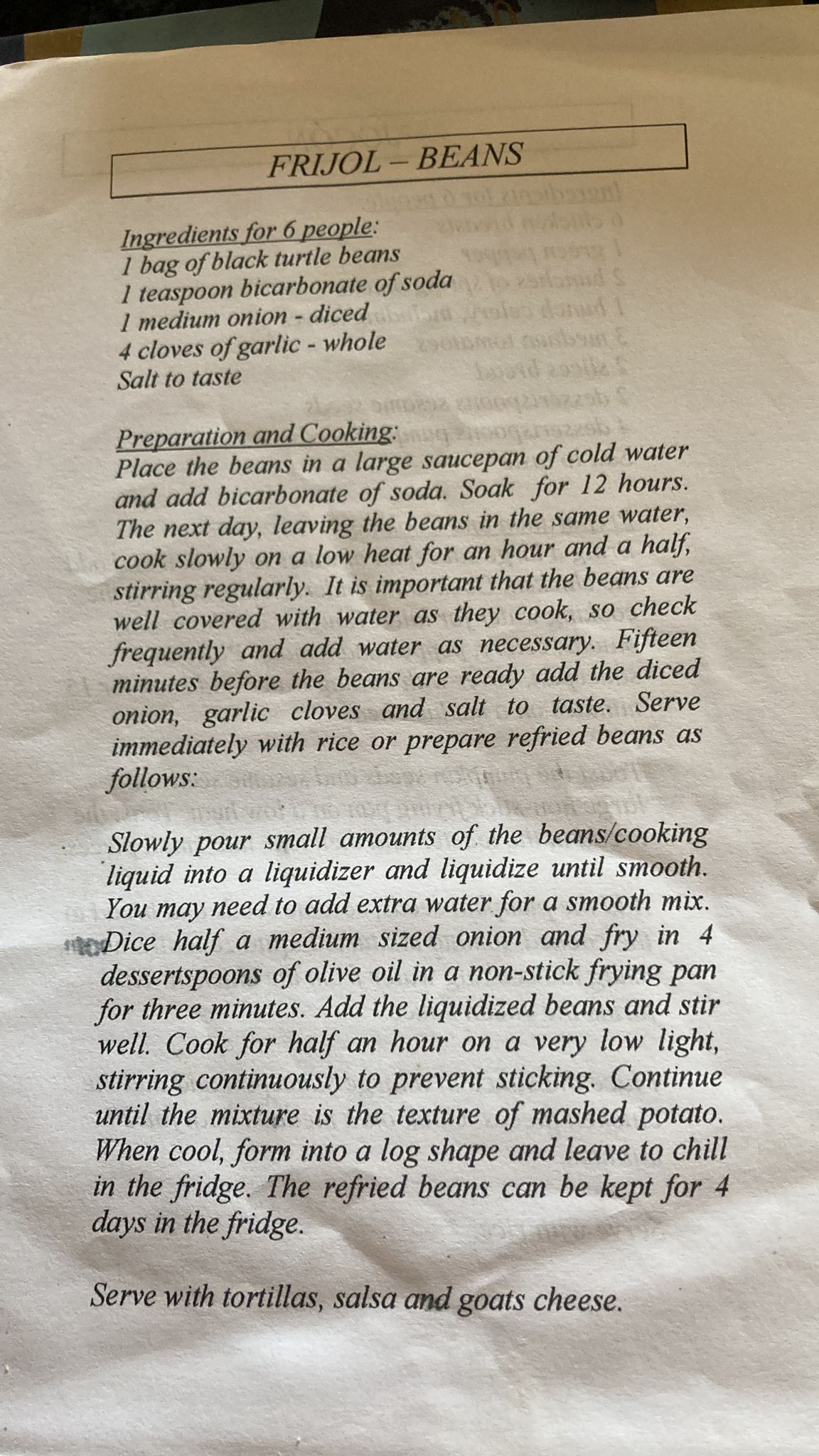 FRIJOL – BEANS

Ingredients for 6 people:
1 bag of black turtle beans
1 teaspoon bicarbonate of soda
1 medium onion - diced
4 cloves of garlic - whole
Salt to taste

Preparation and Cooking:
Place the beans in a large saucepan of cold water and add bicarbonate of soda. Soak for 12 hours. The next day, leaving the beans in the same water, cook slowly on a low heat for an hour and a half, stirring regularly. It is important that the beans are well covered with water as they cook, so check frequently and add water as necessary. Fifteen minutes before the beans are ready add the diced onion, garlic cloves and salt to taste. Serve immediately with rice or prepare refried beans as follows:

Slowly pour small amounts of the beans/cooking liquid into a liquidizer and liquidize until smooth. You may need to add extra water for a smooth mix. Dice half a medium sized onion and fry in 4 dessertspoons of olive oil in a non-stick frying pan for three minutes. Add the liquidized beans and stir well. Cook for half an hour on a very low light, stirring continuously to prevent sticking. Continue until the mixture is the texture of mashed potato. When cool, form into a log shape and leave to chill in the fridge. The refried beans can be kept for 4 days in the fridge.

Serve with tortillas, salsa and goats cheese.